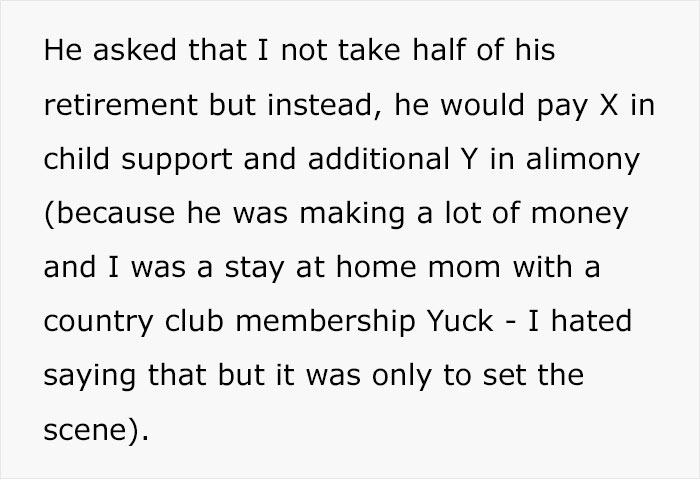 He asked that I not take half of his retirement but instead, he would pay X in child support and additional Y in alimony (because he was making a lot of money and I was a stay at home mom with a country club membership Yuck - I hated saying that but it was only to set the scene).